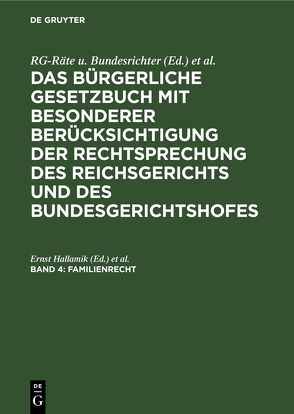 DE GRUYTER

RG-Räte u. Bundesrichter (Ed.) et al.

DAS BÜRGERLICHE GESETZBUCH MIT BESONDERER BERÜCKSICHTIGUNG DER RECHTSPRECHUNG DES REICHSGERICHTS UND DES BUNDESGERICHTSHOFES

Ernst Hallamik (Ed.) et al.

BAND 4: FAMILIENRECHT

DE
G